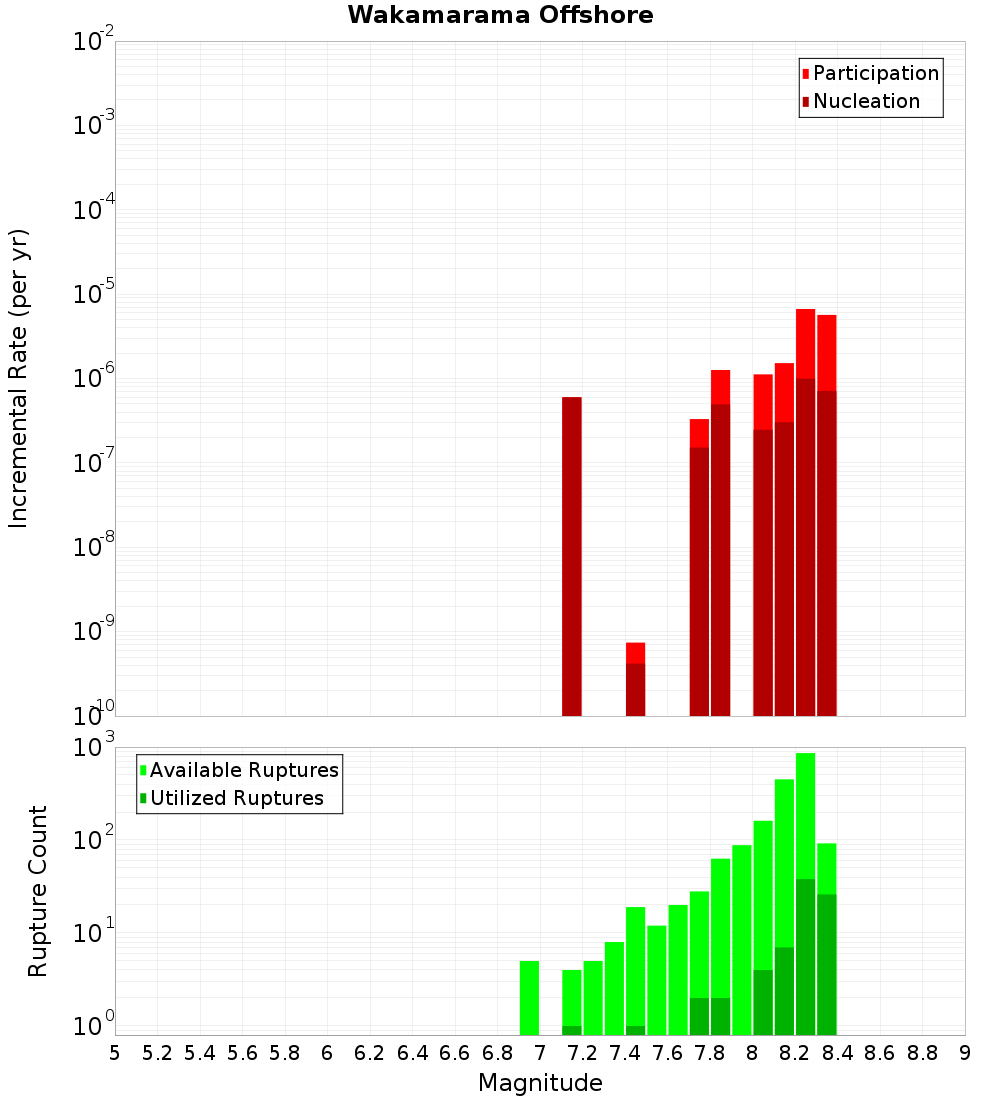 Wakamarama Offshore

Participation
Nucleation

Incremental Rate (per yr)

$10^{-2}$
$10^{-3}$
$10^{-4}$
$10^{-5}$
$10^{-6}$
$10^{-7}$
$10^{-8}$
$10^{-9}$
$10^{-10}$

Available Ruptures
Utilized Ruptures

Rupture Count

$10^{3}$
$10^{2}$
$10^{1}$
$10^{0}$

5 5.2 5.4 5.6 5.8 6 6.2 6.4 6.6 6.8 7 7.2 7.4 7.6 7.8 8 8.2 8.4 8.6 8.8 9

Magnitude